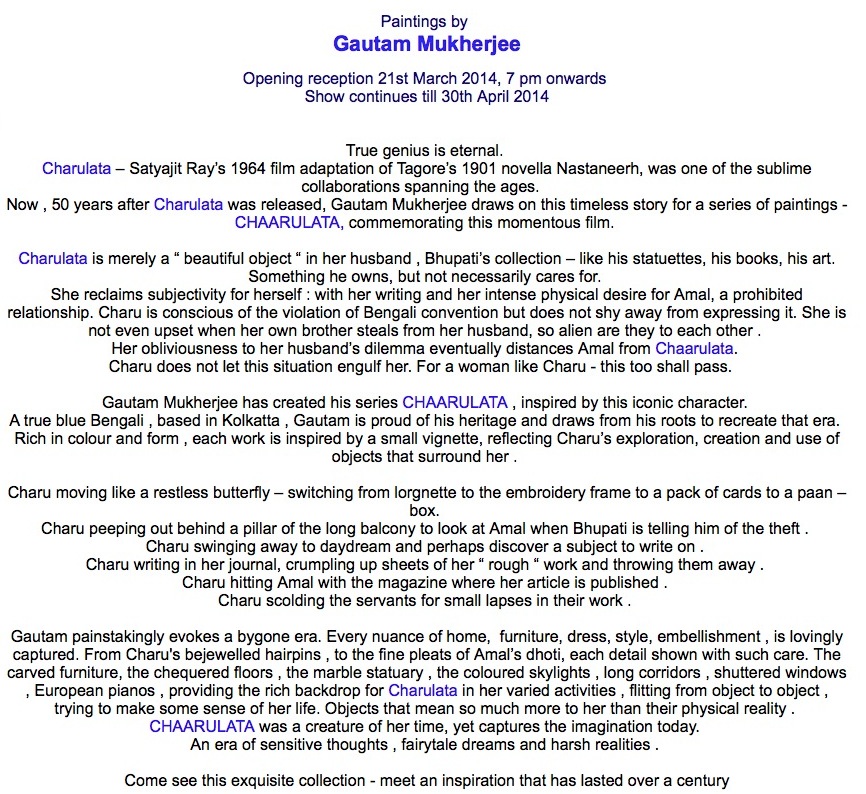 Paintings by
Gautam Mukherjee

Opening reception 21st March 2014, 7 pm onwards
Show continues till 30th April 2014

True genius is eternal.
Charulata – Satyajit Ray's 1964 film adaptation of Tagore's 1901 novella Nastaneerh, was one of the sublime collaborations spanning the ages.
Now , 50 years after Charulata was released, Gautam Mukherjee draws on this timeless story for a series of paintings - CHAARULATA, commemorating this momentous film.

Charulata is merely a “ beautiful object “ in her husband , Bhupati's collection – like his statuettes, his books, his art. Something he owns, but not necessarily cares for.
She reclaims subjectivity for herself : with her writing and her intense physical desire for Amal, a prohibited relationship. Charu is conscious of the violation of Bengali convention but does not shy away from expressing it. She is not even upset when her own brother steals from her husband, so alien are they to each other .
Her obliviousness to her husband's dilemma eventually distances Amal from Chaarulata.
Charu does not let this situation engulf her. For a woman like Charu - this too shall pass.

Gautam Mukherjee has created his series CHAARULATA , inspired by this iconic character.
A true blue Bengali , based in Kolkatta , Gautam is proud of his heritage and draws from his roots to recreate that era.
Rich in colour and form , each work is inspired by a small vignette, reflecting Charu's exploration, creation and use of objects that surround her .

Charu moving like a restless butterfly – switching from lorgnette to the embroidery frame to a pack of cards to a paan – box.
Charu peeping out behind a pillar of the long balcony to look at Amal when Bhupati is telling him of the theft .
Charu swinging away to daydream and perhaps discover a subject to write on .
Charu writing in her journal, crumpling up sheets of her “ rough “ work and throwing them away .
Charu hitting Amal with the magazine where her article is published .
Charu scolding the servants for small lapses in their work .

Gautam painstakingly evokes a bygone era. Every nuance of home, furniture, dress, style, embellishment , is lovingly captured. From Charu's bejewelled hairpins , to the fine pleats of Amal's dhoti, each detail shown with such care. The carved furniture, the chequered floors , the marble statuary , the coloured skylights , long corridors , shuttered windows , European pianos , providing the rich backdrop for Charulata in her varied activities , flitting from object to object , trying to make some sense of her life. Objects that mean so much more to her than their physical reality .
CHAARULATA was a creature of her time, yet captures the imagination today.
An era of sensitive thoughts , fairytale dreams and harsh realities .

Come see this exquisite collection - meet an inspiration that has lasted over a century